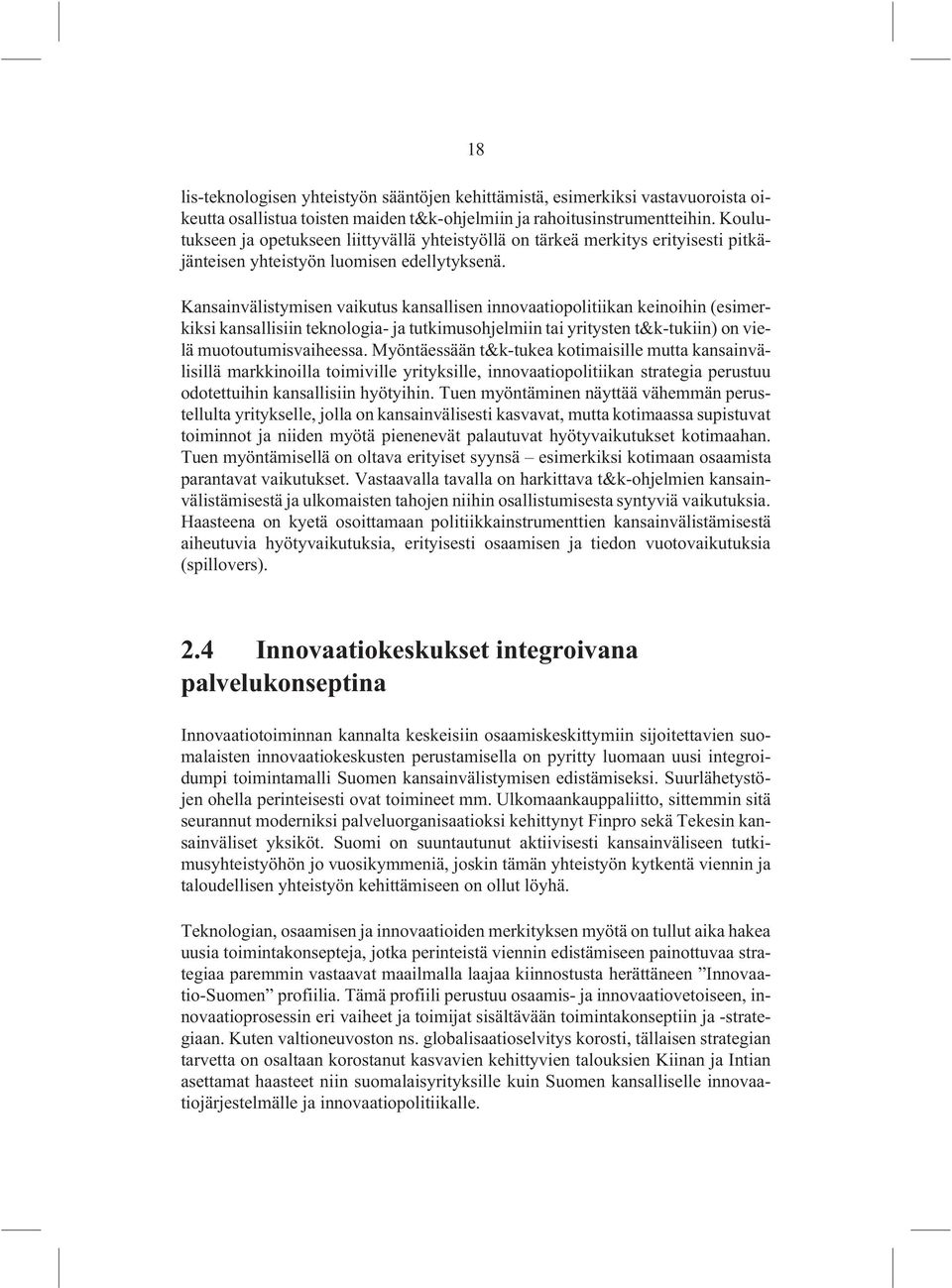 18

lis-teknologisen yhteistyön sääntöjen kehittämistä, esimerkiksi vastavuoroista oikeutta osallistua toisten maiden t&k-ohjelmiin ja rahoitusinstrumentteihin. Koulutukseen ja opetukseen liittyvällä yhteistyöllä on tärkeä merkitys erityisesti pitkäjänteisen yhteistyön luomisen edellytyksenä.

Kansainvälistymisen vaikutus kansallisen innovaatiopolitiikan keinoihin (esimerkiksi kansallisiin teknologia- ja tutkimusohjelmiin tai yritysten t&k-tukiin) on vielä muotoutumisvaiheessa. Myöntäessään t&k-tukea kotimaisille mutta kansainvälisillä markkinoilla toimiville yrityksille, innovaatiopolitiikan strategia perustuu odotettuihin kansallisiin hyötyihin. Tuen myöntäminen näyttää vähemmän perustellulta yritykselle, jolla on kansainvälisesti kasvavat, mutta kotimaassa supistuvat toiminnot ja niiden myötä pienenevät palautuvat hyötyvaikutukset kotimaahan. Tuen myöntämisellä on oltava erityiset syynsä – esimerkiksi kotimaan osaamista parantavat vaikutukset. Vastaavalla tavalla on harkittava t&k-ohjelmien kansainvälistämisestä ja ulkomaisten tahojen niihin osallistumisesta syntyviä vaikutuksia. Haasteena on kyetä osoittamaan politiikkainstrumenttien kansainvälistämisestä aiheutuvia hyötyvaikutuksia, erityisesti osaamisen ja tiedon vuotovaikutuksia (spillovers).

2.4 Innovaatiokeskukset integroivana palvelukonseptina

Innovaatiotoiminnan kannalta keskeisiin osaamiskeskittymiin sijoitettavien suomalaisten innovaatiokeskusten perustamisella on pyritty luomaan uusi integroidumpi toimintamalli Suomen kansainvälistymisen edistämiseksi. Suurlähetystöjen ohella perinteisesti ovat toimineet mm. Ulkomaankauppaliitto, sittemmin sitä seurannut moderniksi palveluorganisaatioksi kehittynyt Finpro sekä Tekesin kansainväliset yksiköt. Suomi on suuntautunut aktiivisesti kansainväliseen tutkimusyhteistyöhön jo vuosikymmeniä, joskin tämän yhteistyön kytkentä viennin ja taloudellisen yhteistyön kehittämiseen on ollut löyhä.

Teknologian, osaamisen ja innovaatioiden merkityksen myötä on tullut aika hakea uusia toimintakonsepteja, jotka perinteistä viennin edistämiseen painottuvaa strategiaa paremmin vastaavat maailmalla laajaa kiinnostusta herättäneen ”Innovaatio-Suomen” profiilia. Tämä profiili perustuu osaamis- ja innovaatiovetoiseen, innovaatioprosessin eri vaiheet ja toimijat sisältävään toimintakonseptiin ja -strategiaan. Kuten valtioneuvoston ns. globalisaatioselvitys korosti, tällaisen strategian tarvetta on osaltaan korostanut kasvavien kehittyvien talouksien Kiinan ja Intian asettamat haasteet niin suomalaisyrityksille kuin Suomen kansalliselle innovaatiojärjestelmälle ja innovaatiopolitiikalle.